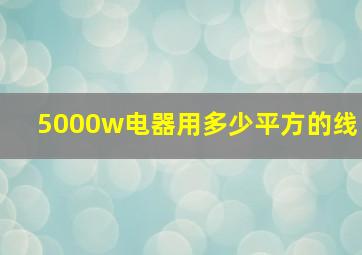 5000w电器用多少平方的线